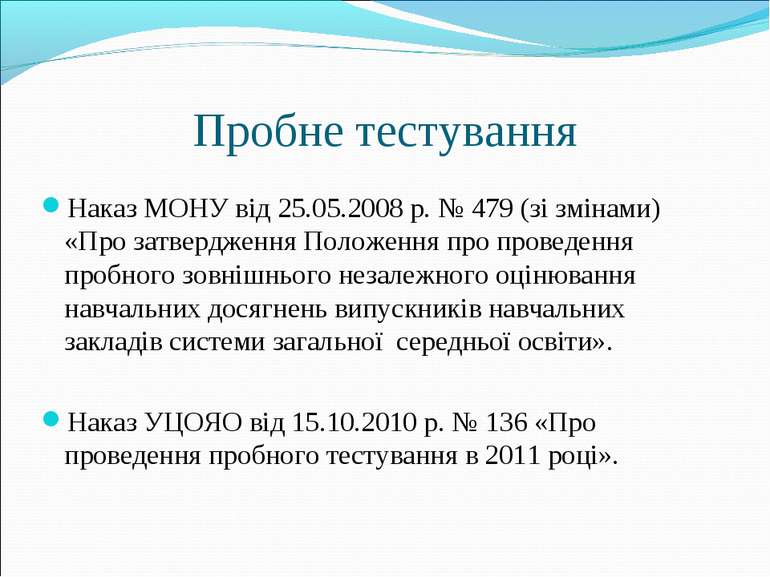 Пробне тестування

Наказ МОНУ від 25.05.2008 р. № 479 (зі змінами) «Про затвердження Положення про проведення пробного зовнішнього незалежного оцінювання навчальних досягнень випускників навчальних закладів системи загальної середньої освіти».

Наказ УЦОЯО від 15.10.2010 р. № 136 «Про проведення пробного тестування в 2011 році».